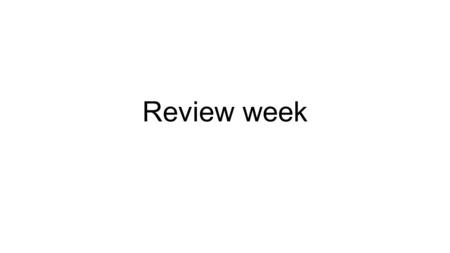 Review week